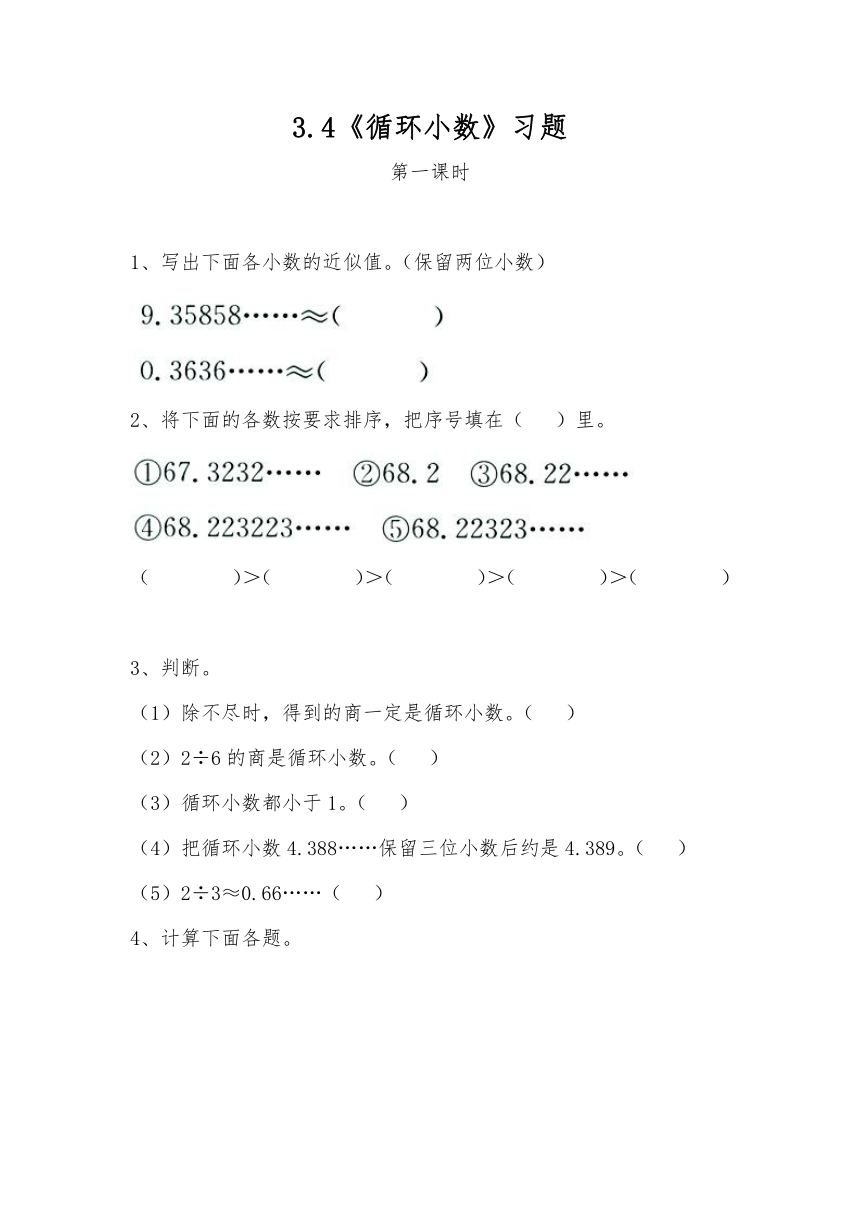 3.4《循环小数》习题

第一课时

1、写出下面各小数的近似值。(保留两位小数)

9.35858……≈(　　　)

0.3636……≈(　　　)

2、将下面的各数按要求排序，把序号填在（　）里。

①67.3232……　②68.2　③68.22……

④68.223223……　⑤68.22323……

(　　　)>(　　　)>(　　　)>(　　　)>(　　　)

3、判断。

（1）除不尽时，得到的商一定是循环小数。(　)

（2）2÷6 的商是循环小数。(　)

（3）循环小数都小于 1。(　)

（4）把循环小数 4.388……保留三位小数后约是 4.389。(　)

（5）2÷3≈0.66……（　）

4、计算下面各题。